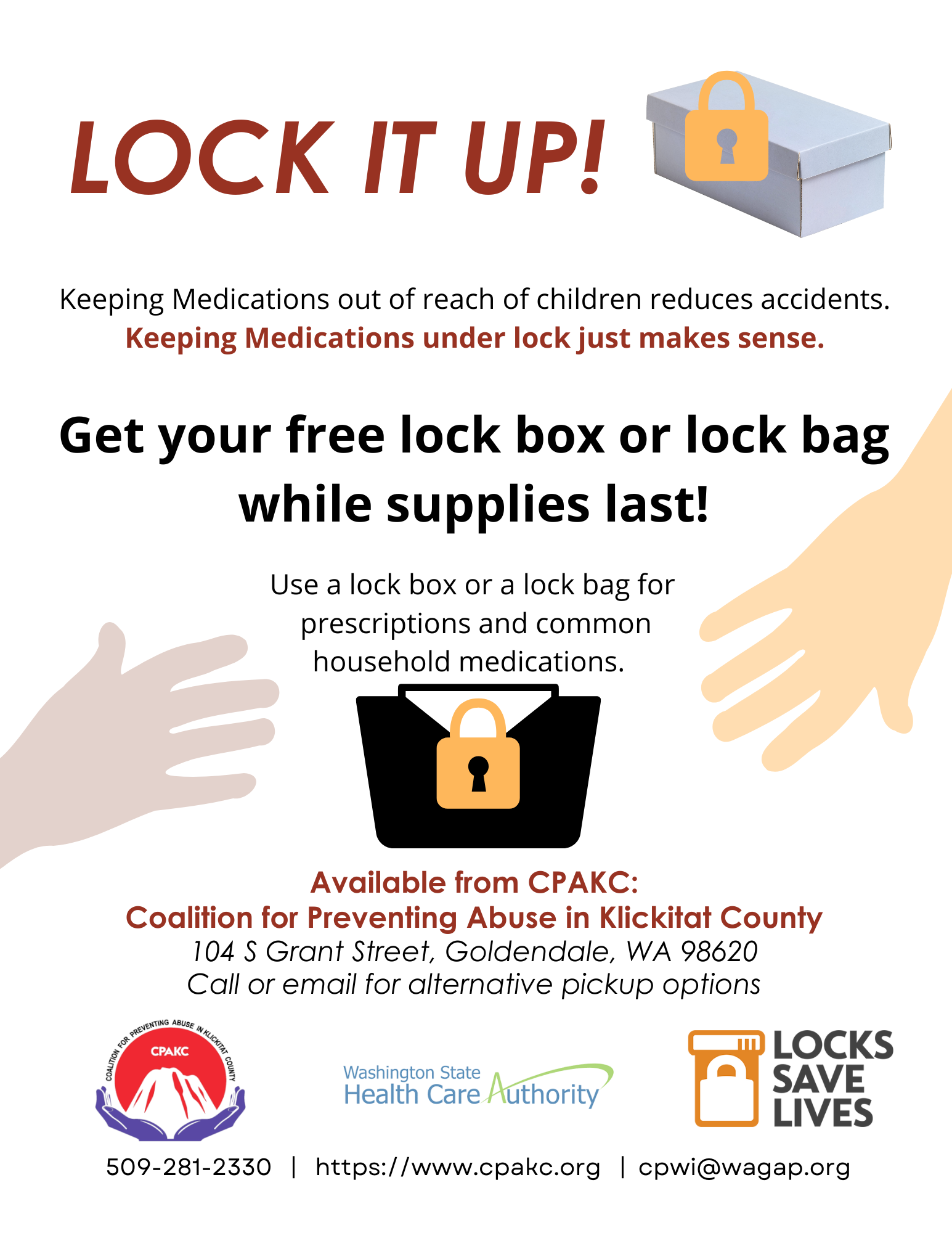 LOCK IT UP!

Keeping Medications out of reach of children reduces accidents.
Keeping Medications under lock just makes sense.

Get your free lock box or lock bag while supplies last!

Use a lock box or a lock bag for prescriptions and common household medications.

Available from CPAKC:
Coalition for Preventing Abuse in Klickitat County
104 S Grant Street, Goldendale, WA 98620
Call or email for alternative pickup options

COALITION FOR PREVENTING ABUSE IN KLICKITAT COUNTY
CPAKC

Washington State
Health Care Authority

LOCKS
SAVE
LIVES

509-281-2330 | https://www.cpakc.org | cpwi@wagap.org